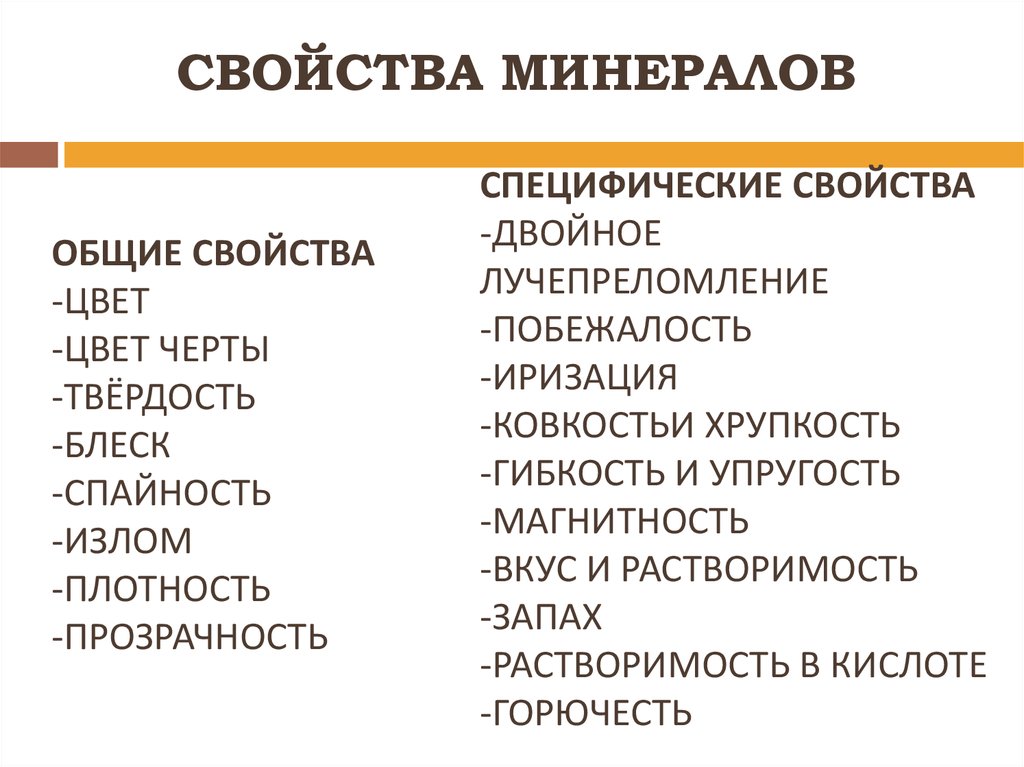 СВОЙСТВА МИНЕРАЛОВ

ОБЩИЕ СВОЙСТВА
-ЦВЕТ
-ЦВЕТ ЧЕРТЫ
-ТВЁРДОСТЬ
-БЛЕСК
-СПАЙНОСТЬ
-ИЗЛОМ
-ПЛОТНОСТЬ
-ПРОЗРАЧНОСТЬ

СПЕЦИФИЧЕСКИЕ СВОЙСТВА
-ДВОЙНОЕ ЛУЧЕПРЕЛОМЛЕНИЕ
-ПОБЕЖАЛОСТЬ
-ИРИЗАЦИЯ
-КОВКОСТЬИ ХРУПКОСТЬ
-ГИБКОСТЬ И УПРУГОСТЬ
-МАГНИТНОСТЬ
-ВКУС И РАСТВОРИМОСТЬ
-ЗАПАХ
-РАСТВОРИМОСТЬ В КИСЛОТЕ
-ГОРЮЧЕСТЬ